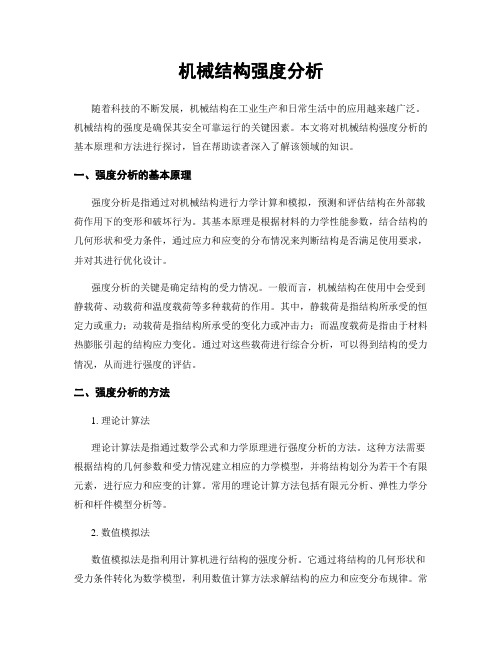 机械结构强度分析

随着科技的不断发展，机械结构在工业生产和日常生活中的应用越来越广泛。机械结构的强度是确保其安全可靠运行的关键因素。本文将对机械结构强度分析的基本原理和方法进行探讨，旨在帮助读者深入了解该领域的知识。

一、强度分析的基本原理

强度分析是指通过对机械结构进行力学计算和模拟，预测和评估结构在外部载荷作用下的变形和破坏行为。其基本原理是根据材料的力学性能参数，结合结构的几何形状和受力条件，通过应力和应变的分布情况来判断结构是否满足使用要求，并对其进行优化设计。

强度分析的关键是确定结构的受力情况。一般而言，机械结构在使用中会受到静载荷、动载荷和温度载荷等多种载荷的作用。其中，静载荷是指结构所承受的恒定力或重力；动载荷是指结构所承受的变化力或冲击力；而温度载荷是指由于材料热膨胀引起的结构应力变化。通过对这些载荷进行综合分析，可以得到结构的受力情况，从而进行强度的评估。

二、强度分析的方法

1. 理论计算法

理论计算法是指通过数学公式和力学原理进行强度分析的方法。这种方法需要根据结构的几何参数和受力情况建立相应的力学模型，并将结构划分为若干个有限元素，进行应力和应变的计算。常用的理论计算方法包括有限元分析、弹性力学分析和杆件模型分析等。

2. 数值模拟法

数值模拟法是指利用计算机进行结构的强度分析。它通过将结构的几何形状和受力条件转化为数学模型，利用数值计算方法求解结构的应力和应变分布规律。常